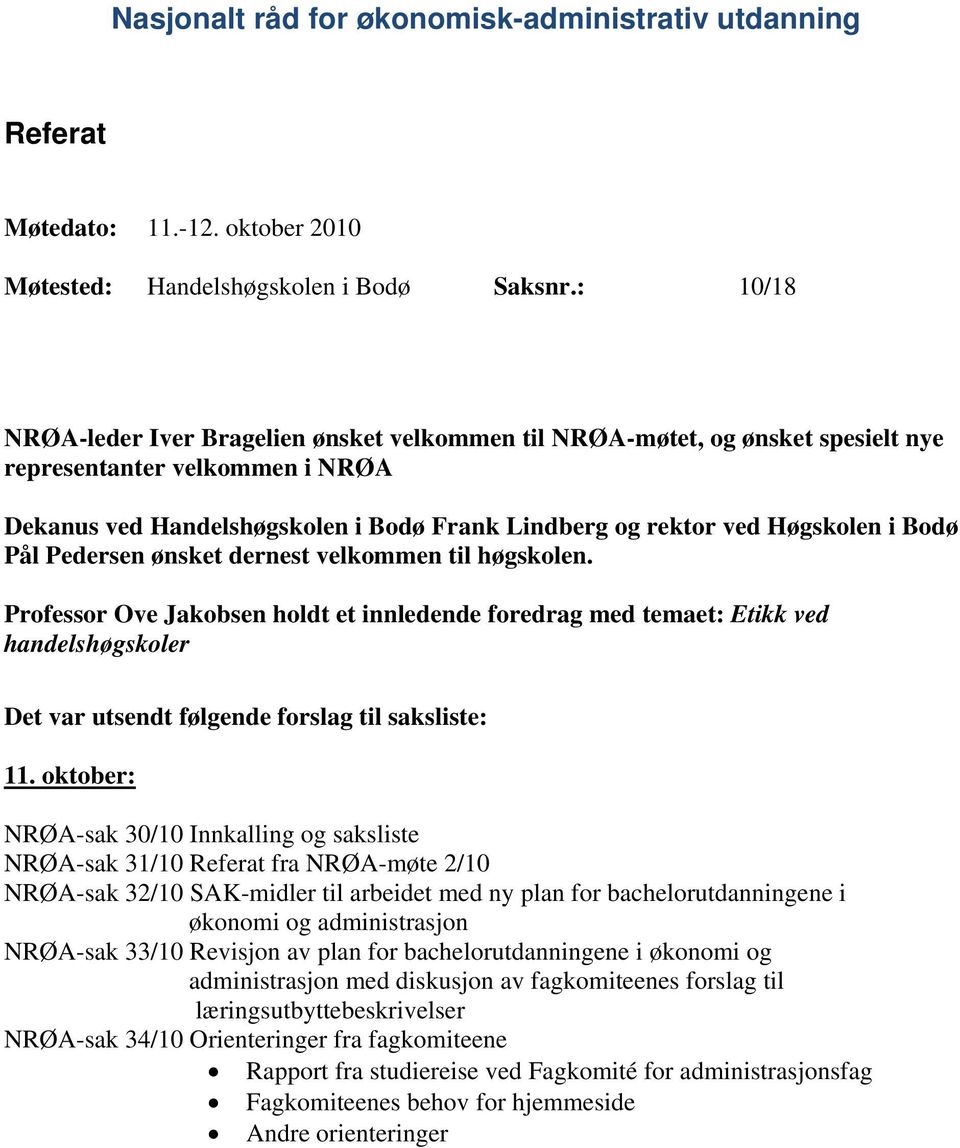 Nasjonalt råd for økonomisk-administrativ utdanning

Referat

Møtedato: 11.-12. oktober 2010

Møtested: Handelshøgskolen i Bodø Saksnr.: 10/18

NRØA-leder Iver Bragelien ønsket velkommen til NRØA-møtet, og ønsket spesielt nye representanter velkommen i NRØA

Dekanus ved Handelshøgskolen i Bodø Frank Lindberg og rektor ved Høgskolen i Bodø Pål Pedersen ønsket dernest velkommen til høgskolen.

Professor Ove Jakobsen holdt et innledende foredrag med temaet: Etikk ved handelshøgskoler

Det var utsendt følgende forslag til saksliste:

11. oktober:

NRØA-sak 30/10 Innkalling og saksliste
NRØA-sak 31/10 Referat fra NRØA-møte 2/10
NRØA-sak 32/10 SAK-midler til arbeidet med ny plan for bachelorutdanningene i økonomi og administrasjon
NRØA-sak 33/10 Revisjon av plan for bachelorutdanningene i økonomi og administrasjon med diskusjon av fagkomiteenes forslag til læringsutbyttebeskrivelser
NRØA-sak 34/10 Orienteringer fra fagkomiteene
• Rapport fra studiereise ved Fagkomité for administrasjonsfag
• Fagkomiteenes behov for hjemmeside
• Andre orienteringer